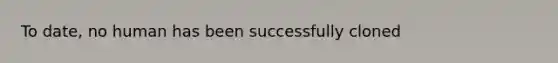 To date, no human has been successfully cloned